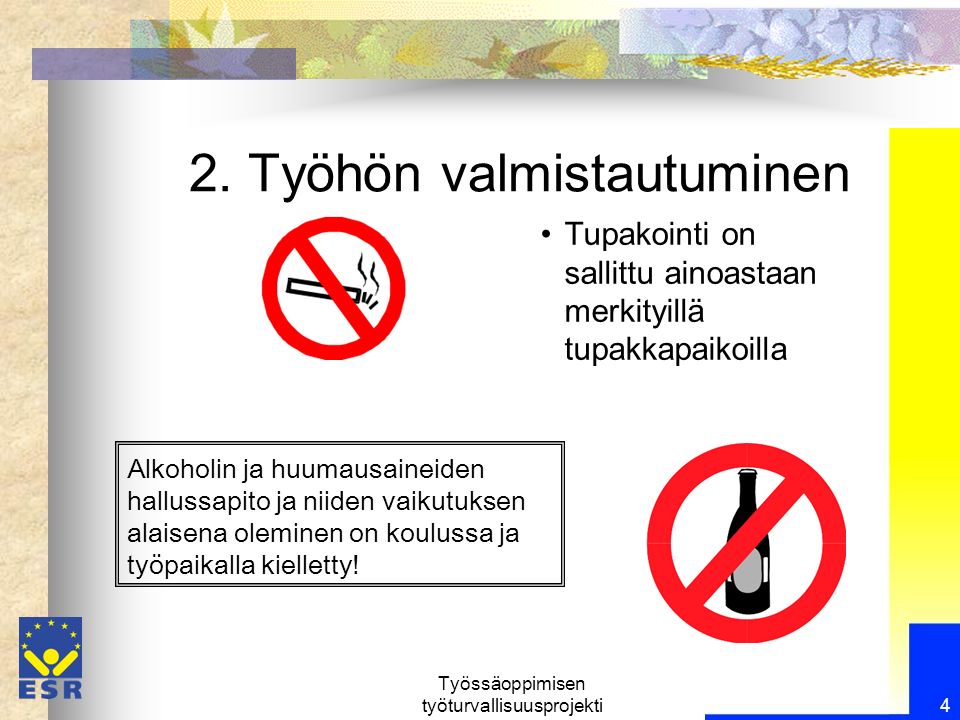 2. Työhön valmistautuminen

• Tupakointi on sallittu ainoastaan merkityillä tupakkapaikoilla

Alkoholin ja huumausaineiden hallussapito ja niiden vaikutuksen alaisena oleminen on koulussa ja työpaikalla kielletty!

ESR

Työssäoppimisen työturvallisuusprojekti

4